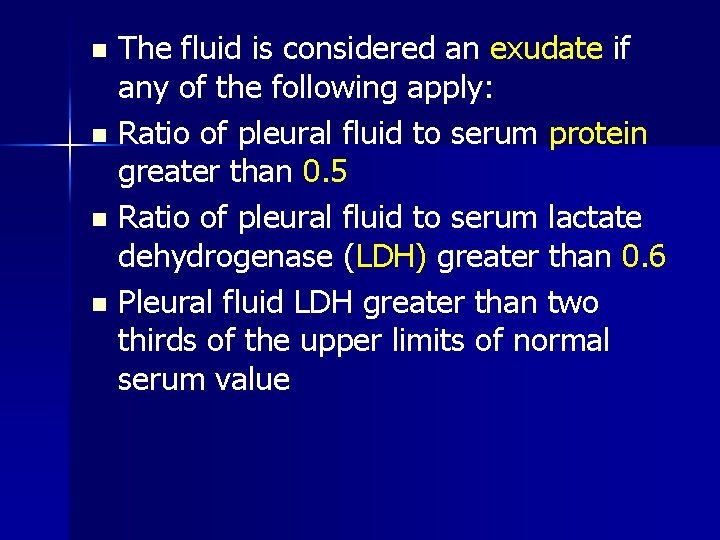 • The fluid is considered an exudate if any of the following apply:

• Ratio of pleural fluid to serum protein greater than 0.5

• Ratio of pleural fluid to serum lactate dehydrogenase (LDH) greater than 0.6

• Pleural fluid LDH greater than two thirds of the upper limits of normal serum value